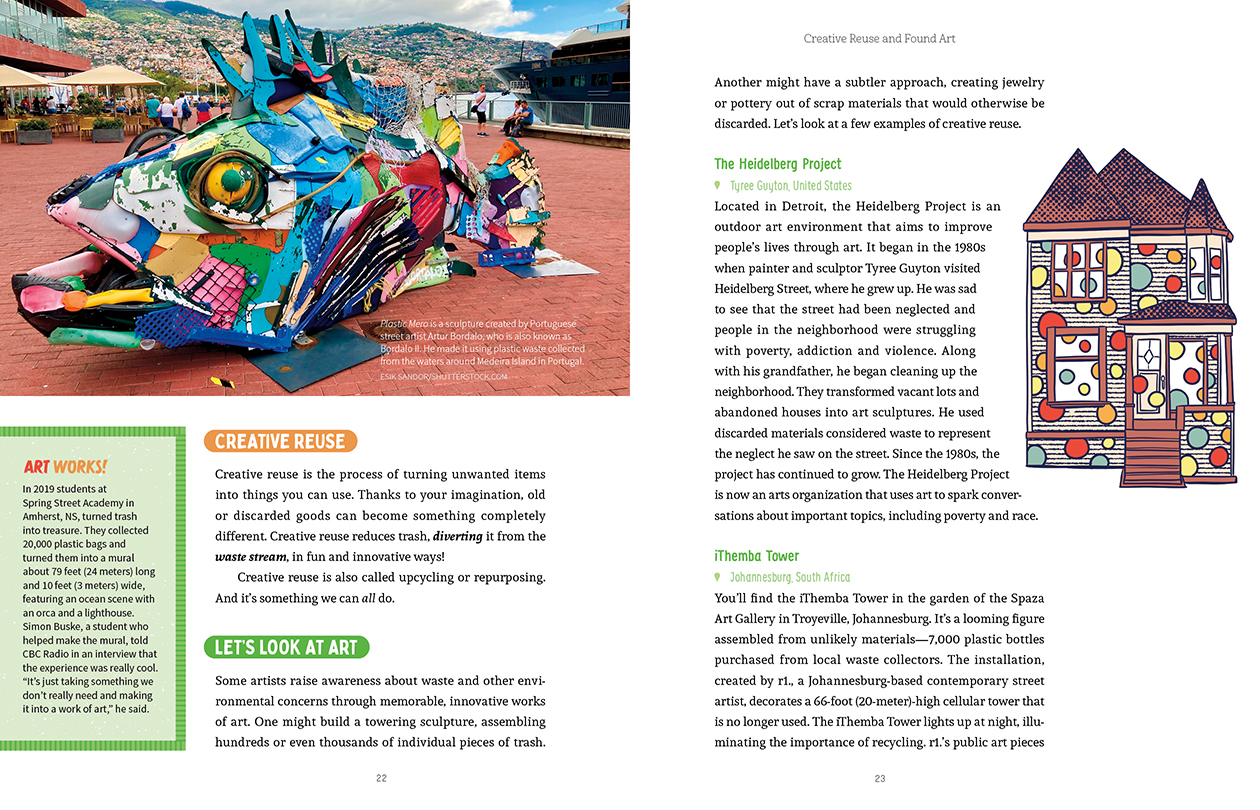 Plastic Mero is a sculpture created by Portuguese street artist Artur Bordalo, who is also known as Bordalo II. He made it using plastic waste collected from the waters around Medeira Island in Portugal.

ESIK SANDOR/SHUTTERSTOCK.COM

ART WORKS!

In 2019 students at Spring Street Academy in Amherst, NS, turned trash into treasure. They collected 20,000 plastic bags and turned them into a mural about 79 feet (24 meters) long and 10 feet (3 meters) wide, featuring an ocean scene with an orca and a lighthouse. Simon Buske, a student who helped make the mural, told CBC Radio in an interview that the experience was really cool. "It's just taking something we don't really need and making it into a work of art," he said.

CREATIVE REUSE

Creative reuse is the process of turning unwanted items into things you can use. Thanks to your imagination, old or discarded goods can become something completely different. Creative reuse reduces trash, diverting it from the waste stream, in fun and innovative ways!

Creative reuse is also called upcycling or repurposing. And it's something we can all do.

LET'S LOOK AT ART

Some artists raise awareness about waste and other environmental concerns through memorable, innovative works of art. One might build a towering sculpture, assembling hundreds or even thousands of individual pieces of trash.

22

Creative Reuse and Found Art

Another might have a subtler approach, creating jewelry or pottery out of scrap materials that would otherwise be discarded. Let's look at a few examples of creative reuse.

The Heidelberg Project

Tyree Guyton, United States

Located in Detroit, the Heidelberg Project is an outdoor art environment that aims to improve people's lives through art. It began in the 1980s when painter and sculptor Tyree Guyton visited Heidelberg Street, where he grew up. He was sad to see that the street had been neglected and people in the neighborhood were struggling with poverty, addiction and violence. Along with his grandfather, he began cleaning up the neighborhood. They transformed vacant lots and abandoned houses into art sculptures. He used discarded materials considered waste to represent the neglect he saw on the street. Since the 1980s, the project has continued to grow. The Heidelberg Project is now an arts organization that uses art to spark conversations about important topics, including poverty and race.

iThemba Tower

Johannesburg, South Africa

You'll find the iThemba Tower in the garden of the Spaza Art Gallery in Troyeville, Johannesburg. It's a looming figure assembled from unlikely materials—7,000 plastic bottles purchased from local waste collectors. The installation, created by r1., a Johannesburg-based contemporary street artist, decorates a 66-foot (20-meter)-high cellular tower that is no longer used. The iThemba Tower lights up at night, illuminating the importance of recycling. r1.'s public art pieces

23